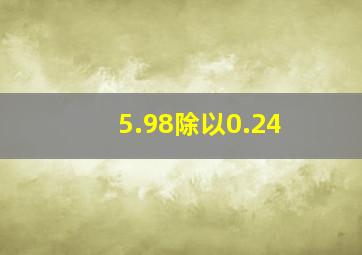 5.98除以0.24